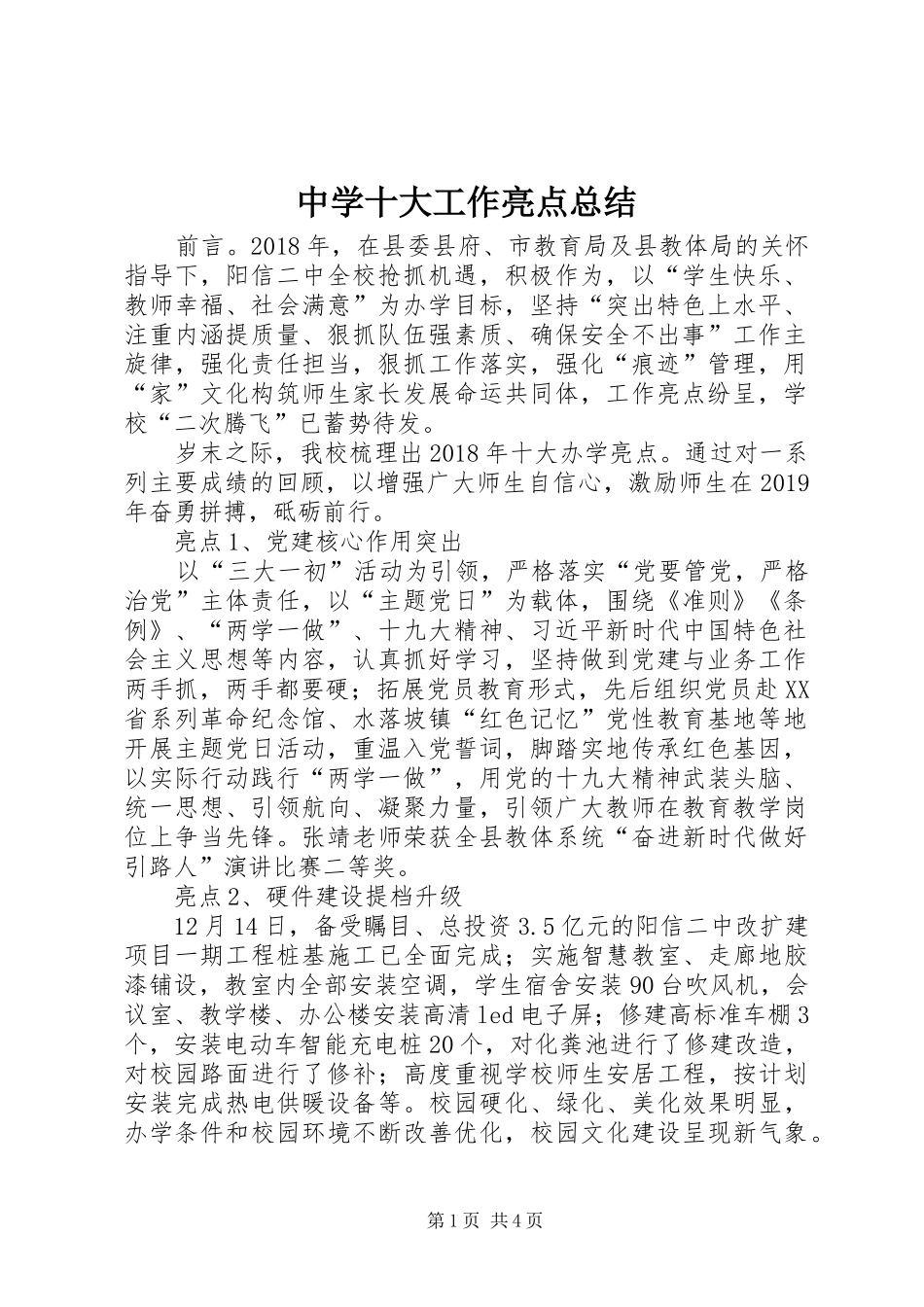 中学十大工作亮点总结

前言。2018年，在县委县府、市教育局及县教体局的关怀指导下，阳信二中全校抢抓机遇，积极作为，以“学生快乐、教师幸福、社会满意”为办学目标，坚持“突出特色上水平、注重内涵提质量、狠抓队伍强素质、确保安全不出事”工作主旋律，强化责任担当，狠抓工作落实，强化“痕迹”管理，用“家”文化构筑师生家长发展命运共同体，工作亮点纷呈，学校“二次腾飞”已蓄势待发。

岁末之际，我校梳理出2018年十大办学亮点。通过对一系列主要成绩的回顾，以增强广大师生自信心，激励师生在2019年奋勇拼搏，砥砺前行。

亮点1、党建核心作用突出

以“三大一初”活动为引领，严格落实“党要管党，严格治党”主体责任，以“主题党日”为载体，围绕《准则》《条例》、“两学一做”、十九大精神、习近平新时代中国特色社会主义思想等内容，认真抓好学习，坚持做到党建与业务工作两手抓，两手都要硬；拓展党员教育形式，先后组织党员赴XX省系列革命纪念馆、水落坡镇“红色记忆”党性教育基地等地开展主题党日活动，重温入党誓词，脚踏实地传承红色基因，以实际行动践行“两学一做”，用党的十九大精神武装头脑、统一思想、引领航向、凝聚力量，引领广大教师在教育教学岗位上争当先锋。张靖老师荣获全县教体系统“奋进新时代做好引路人”演讲比赛二等奖。

亮点2、硬件建设提档升级

12月14日，备受瞩目、总投资3.5亿元的阳信二中改扩建项目一期工程桩基施工已全面完成；实施智慧教室、走廊地胶漆铺设，教室内全部安装空调，学生宿舍安装90台吹风机，会议室、教学楼、办公楼安装高清led电子屏；修建高标准车棚3个，安装电动车智能充电桩20个，对化粪池进行了修建改造，对校园路面进行了修补；高度重视学校师生安居工程，按计划安装完成热电供暖设备等。校园硬化、绿化、美化效果明显，办学条件和校园环境不断改善优化，校园文化建设呈现新气象。

第1页 共4页